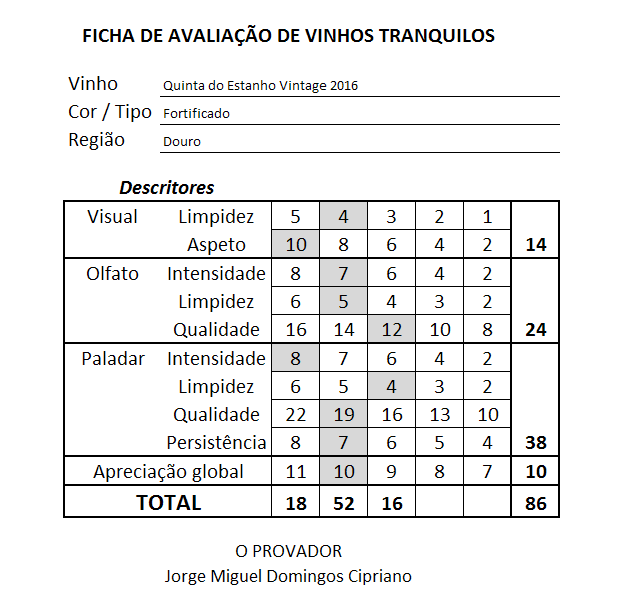 FICHA DE AVALIAÇÃO DE VINHOS TRANQUILOS

Vinho Quinta do Estanho Vintage 2016
Cor / Tipo Fortificado
Região Douro

Descritores

| | | | | | | | |
|---|---|---|---|---|---|---|---|
| Visual | Limpidez | 5 | 4 | 3 | 2 | 1 | |
| | Aspeto | 10 | 8 | 6 | 4 | 2 | 14 |
| Olfato | Intensidade | 8 | 7 | 6 | 4 | 2 | |
| | Limpidez | 6 | 5 | 4 | 3 | 2 | |
| | Qualidade | 16 | 14 | 12 | 10 | 8 | 24 |
| Paladar | Intensidade | 8 | 7 | 6 | 4 | 2 | |
| | Limpidez | 6 | 5 | 4 | 3 | 2 | |
| | Qualidade | 22 | 19 | 16 | 13 | 10 | |
| | Persistência | 8 | 7 | 6 | 5 | 4 | 38 |
| Apreciação global | | 11 | 10 | 9 | 8 | 7 | 10 |
| TOTAL | | 18 | 52 | 16 | | | 86 |

O PROVADOR
Jorge Miguel Domingos Cipriano